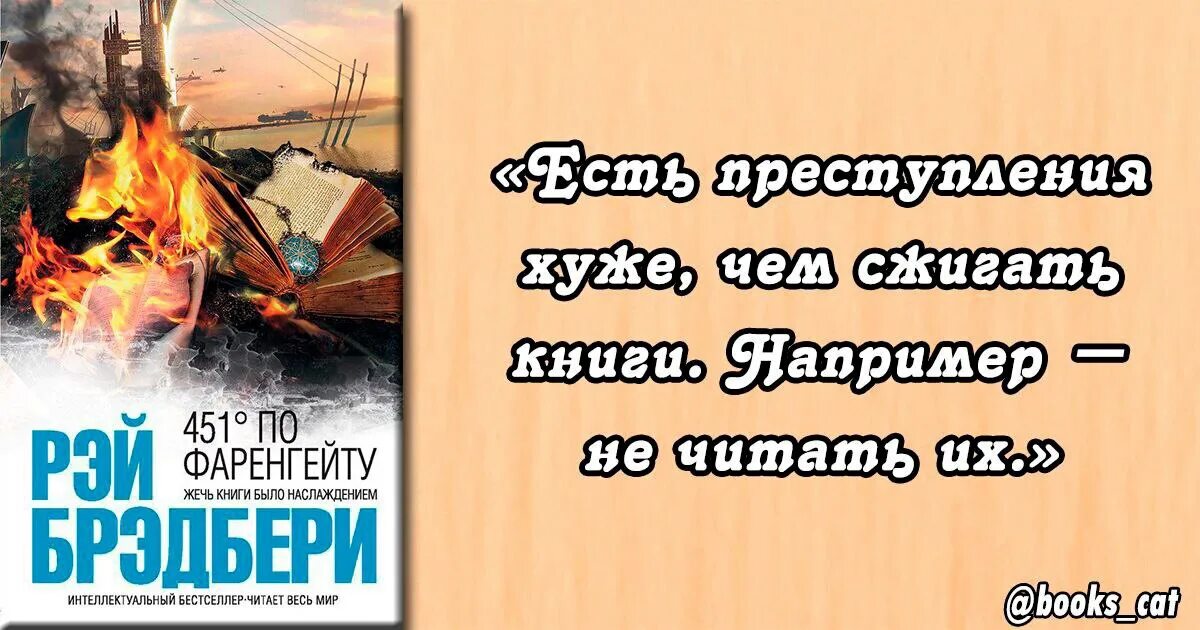 РЭЙ БРЭДБЕРИ

451° ПО ФАРЕНГЕЙТУ

ЖЕЧЬ КНИГИ БЫЛО НАСЛАЖДЕНИЕМ

ИНТЕЛЛЕКТУАЛЬНЫЙ БЕСТСЕЛЛЕР·ЧИТАЕТ ВЕСЬ МИР

«Есть преступления хуже, чем сжигать книги. Например — не читать их.»

@books_cat